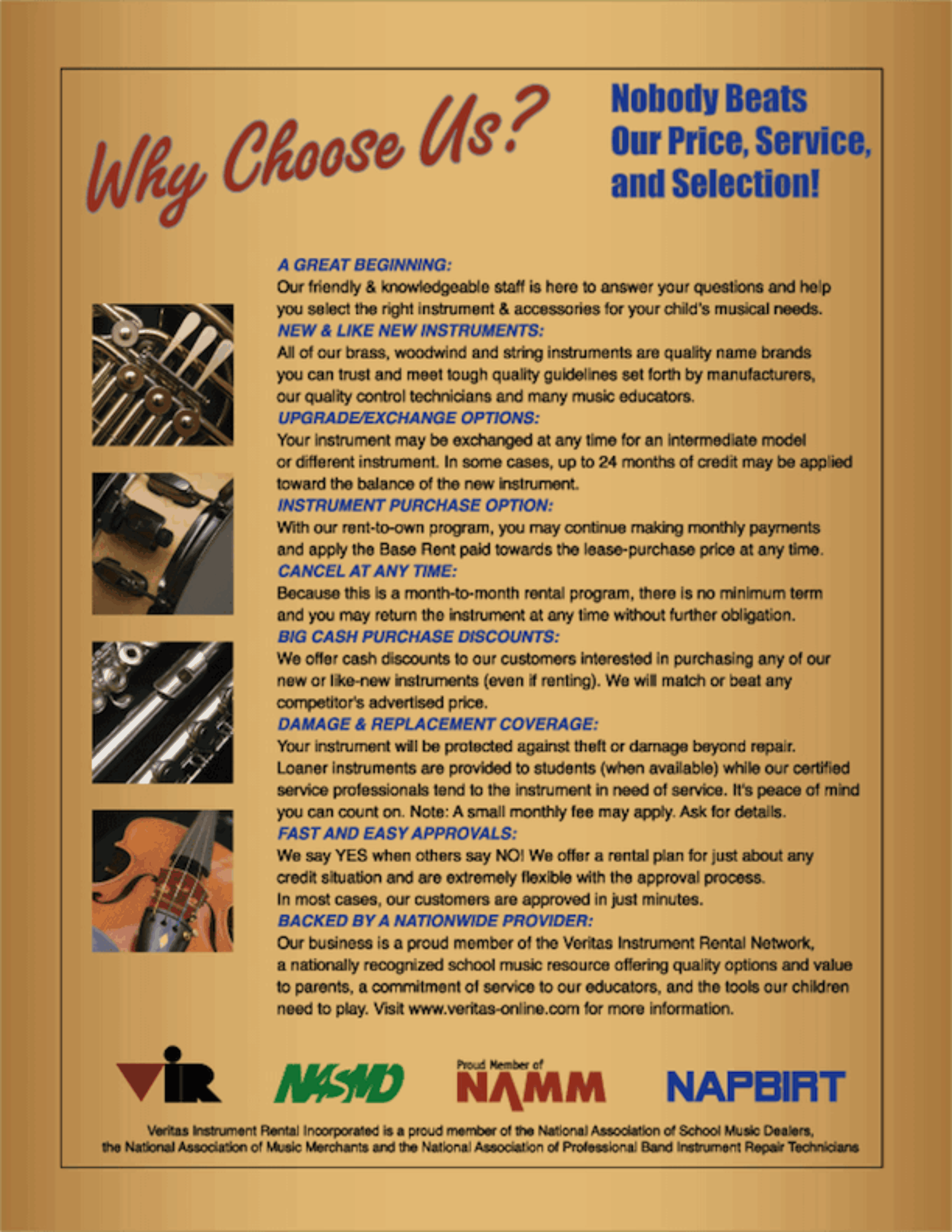 Why Choose Us?

Nobody Beats Our Price, Service, and Selection!

A GREAT BEGINNING:
Our friendly & knowledgeable staff is here to answer your questions and help you select the right instrument & accessories for your child's musical needs.

NEW & LIKE NEW INSTRUMENTS:
All of our brass, woodwind and string instruments are quality name brands you can trust and meet tough quality guidelines set forth by manufacturers, our quality control technicians and many music educators.

UPGRADE/EXCHANGE OPTIONS:
Your instrument may be exchanged at any time for an intermediate model or different instrument. In some cases, up to 24 months of credit may be applied toward the balance of the new instrument.

INSTRUMENT PURCHASE OPTION:
With our rent-to-own program, you may continue making monthly payments and apply the Base Rent paid towards the lease-purchase price at any time.

CANCEL AT ANY TIME:
Because this is a month-to-month rental program, there is no minimum term and you may return the instrument at any time without further obligation.

BIG CASH PURCHASE DISCOUNTS:
We offer cash discounts to our customers interested in purchasing any of our new or like-new instruments (even if renting). We will match or beat any competitor's advertised price.

DAMAGE & REPLACEMENT COVERAGE:
Your instrument will be protected against theft or damage beyond repair. Loaner instruments are provided to students (when available) while our certified service professionals tend to the instrument in need of service. It's peace of mind you can count on. Note: A small monthly fee may apply. Ask for details.

FAST AND EASY APPROVALS:
We say YES when others say NO! We offer a rental plan for just about any credit situation and are extremely flexible with the approval process. In most cases, our customers are approved in just minutes.

BACKED BY A NATIONWIDE PROVIDER:
Our business is a proud member of the Veritas Instrument Rental Network, a nationally recognized school music resource offering quality options and value to parents, a commitment of service to our educators, and the tools our children need to play. Visit www.veritas-online.com for more information.

VIR NASMD Proud Member of NAMM NAPBIRT

Veritas Instrument Rental Incorporated is a proud member of the National Association of School Music Dealers, the National Association of Music Merchants and the National Association of Professional Band Instrument Repair Technicians